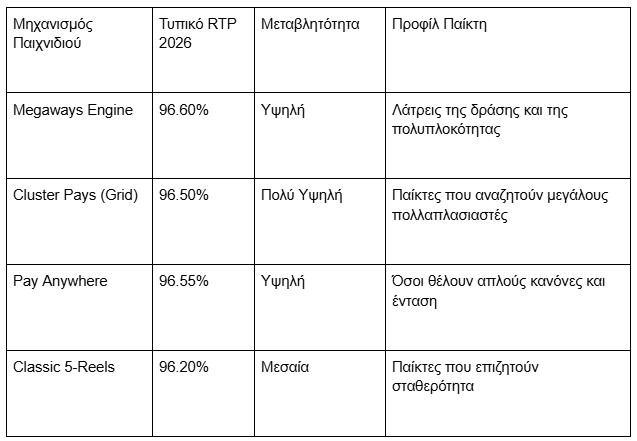 | Μηχανισμός Παιχνιδιού | Τυπικό RTP 2026 | Μεταβλητότητα | Προφίλ Παίκτη |
|---|---|---|---|
| Megaways Engine | 96.60% | Υψηλή | Λάτρεις της δράσης και της πολυπλοκότητας |
| Cluster Pays (Grid) | 96.50% | Πολύ Υψηλή | Παίκτες που αναζητούν μεγάλους πολλαπλασιαστές |
| Pay Anywhere | 96.55% | Υψηλή | Όσοι θέλουν απλούς κανόνες και ένταση |
| Classic 5-Reels | 96.20% | Μεσαία | Παίκτες που επιζητούν σταθερότητα |